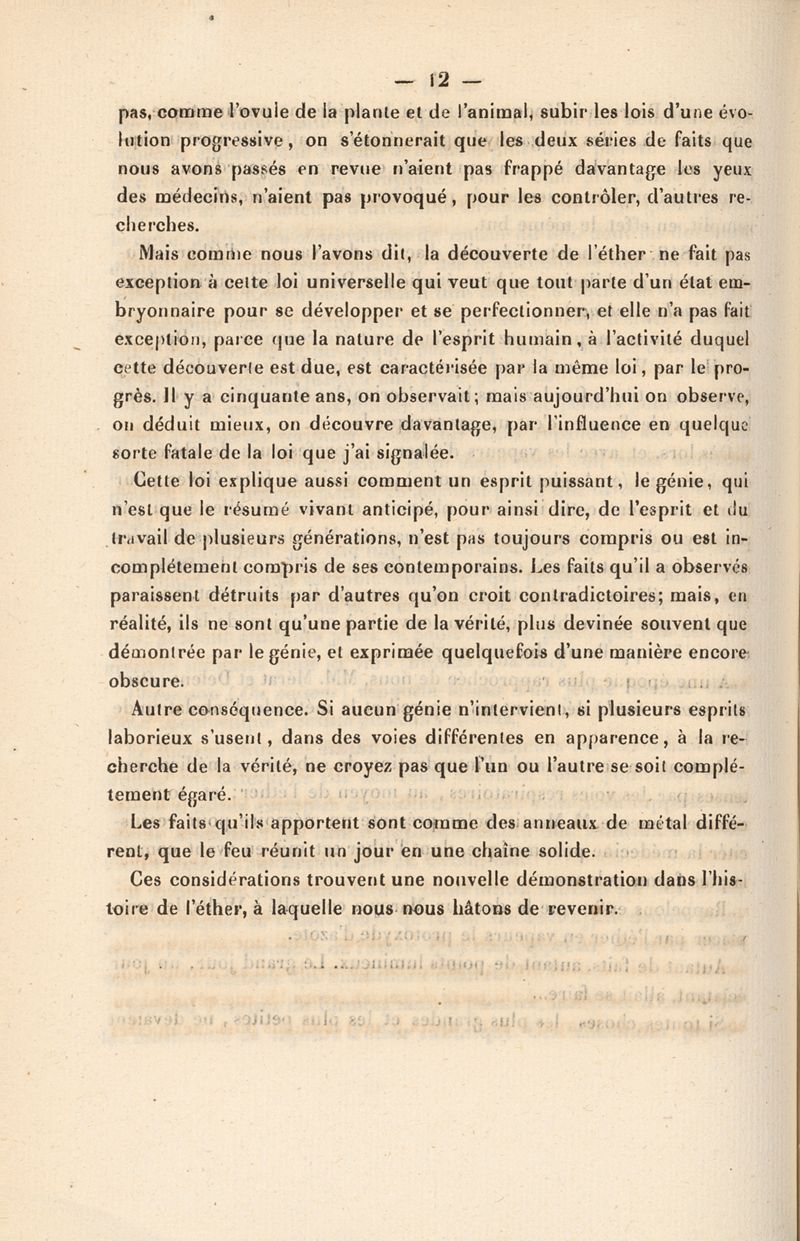 — 12 —

pas, comme l'ovule de la plante et de l'animal, subir les lois d'une évolution progressive, on s'étonnerait que les deux séries de faits que nous avons passés en revue n'aient pas frappé davantage les yeux des médecins, n'aient pas provoqué, pour les contrôler, d'autres recherches.

Mais comme nous l'avons dit, la découverte de l'éther ne fait pas exception à cette loi universelle qui veut que tout parte d'un état embryonnaire pour se développer et se perfectionner, et elle n'a pas fait exception, parce que la nature de l'esprit humain, à l'activité duquel cette découverte est due, est caractérisée par la même loi, par le progrès. Il y a cinquante ans, on observait; mais aujourd'hui on observe, on déduit mieux, on découvre davantage, par l'influence en quelque sorte fatale de la loi que j'ai signalée.

Cette loi explique aussi comment un esprit puissant, le génie, qui n'est que le résumé vivant anticipé, pour ainsi dire, de l'esprit et du travail de plusieurs générations, n'est pas toujours compris ou est incomplétement compris de ses contemporains. Les faits qu'il a observés paraissent détruits par d'autres qu'on croit contradictoires; mais, en réalité, ils ne sont qu'une partie de la vérité, plus devinée souvent que démontrée par le génie, et exprimée quelquefois d'une manière encore obscure.

Autre conséquence. Si aucun génie n'intervient, si plusieurs esprits laborieux s'usent, dans des voies différentes en apparence, à la recherche de la vérité, ne croyez pas que l'un ou l'autre se soit complétement égaré.

Les faits qu'ils apportent sont comme des anneaux de métal différent, que le feu réunit un jour en une chaîne solide.

Ces considérations trouvent une nouvelle démonstration dans l'histoire de l'éther, à laquelle nous nous hâtons de revenir.